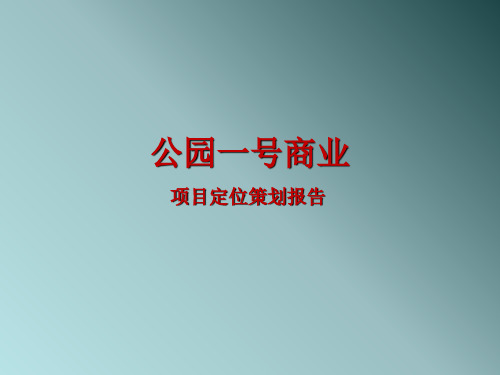 公园一号商业

项目定位策划报告